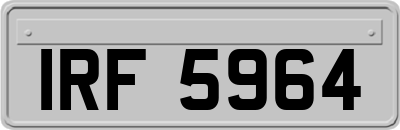 IRF 5964